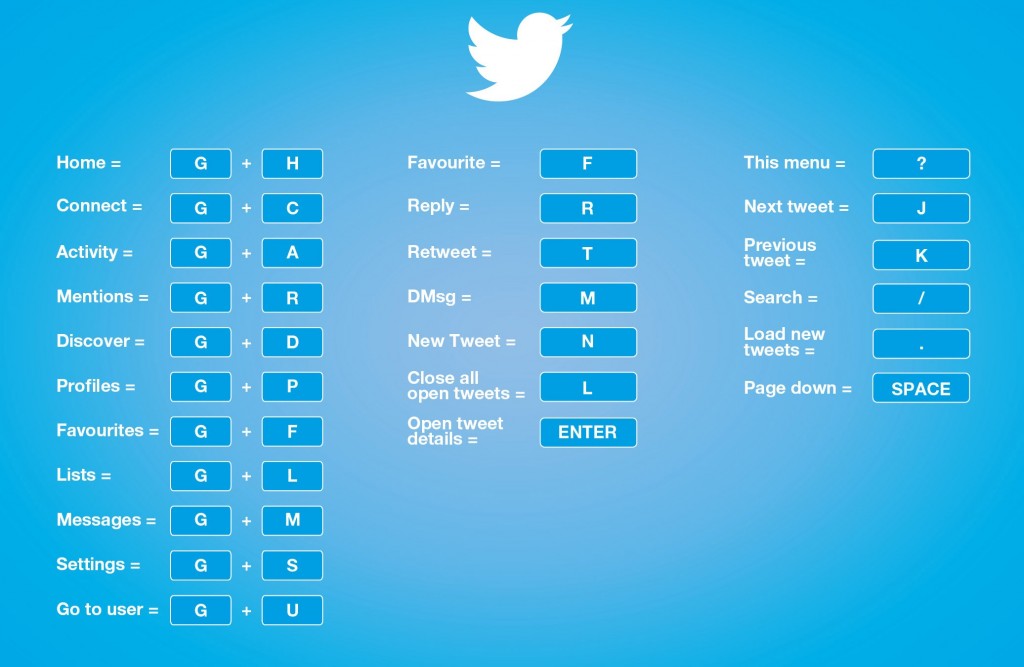 Home = G + H

Connect = G + C

Activity = G + A

Mentions = G + R

Discover = G + D

Profiles = G + P

Favourites = G + F

Lists = G + L

Messages = G + M

Settings = G + S

Go to user = G + U

Favourite = F

Reply = R

Retweet = T

DMsg = M

New Tweet = N

Close all open tweets = L

Open tweet details = ENTER

This menu = ?

Next tweet = J

Previous tweet = K

Search = /

Load new tweets = .

Page down = SPACE